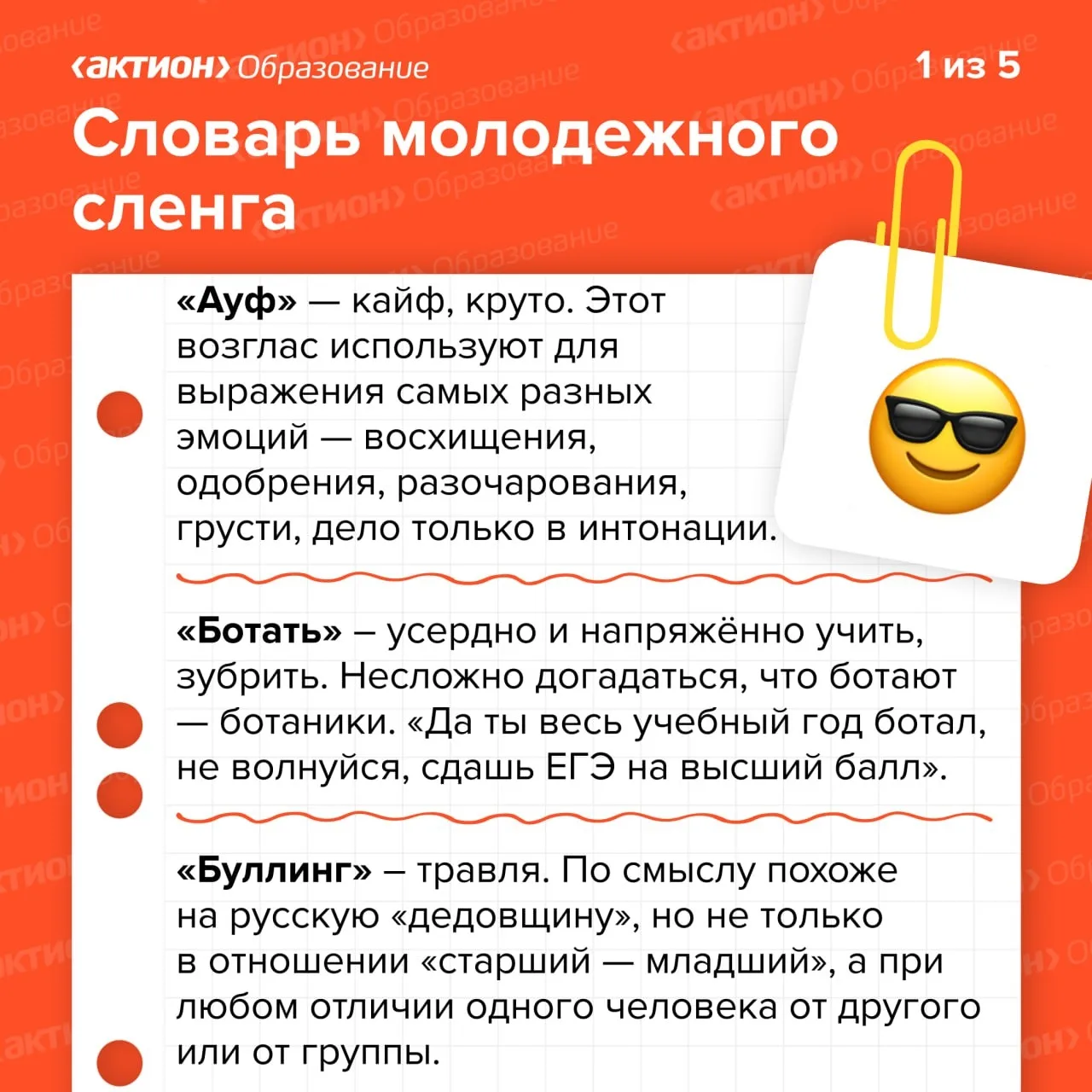 ‹актион› Образование

1 из 5

Словарь молодежного сленга

«Ауф» — кайф, круто. Этот возглас используют для выражения самых разных эмоций — восхищения, одобрения, разочарования, грусти, дело только в интонации.

«Ботать» – усердно и напряжённо учить, зубрить. Несложно догадаться, что ботают — ботаники. «Да ты весь учебный год ботал, не волнуйся, сдашь ЕГЭ на высший балл».

«Буллинг» – травля. По смыслу похоже на русскую «дедовщину», но не только в отношении «старший — младший», а при любом отличии одного человека от другого или от группы.